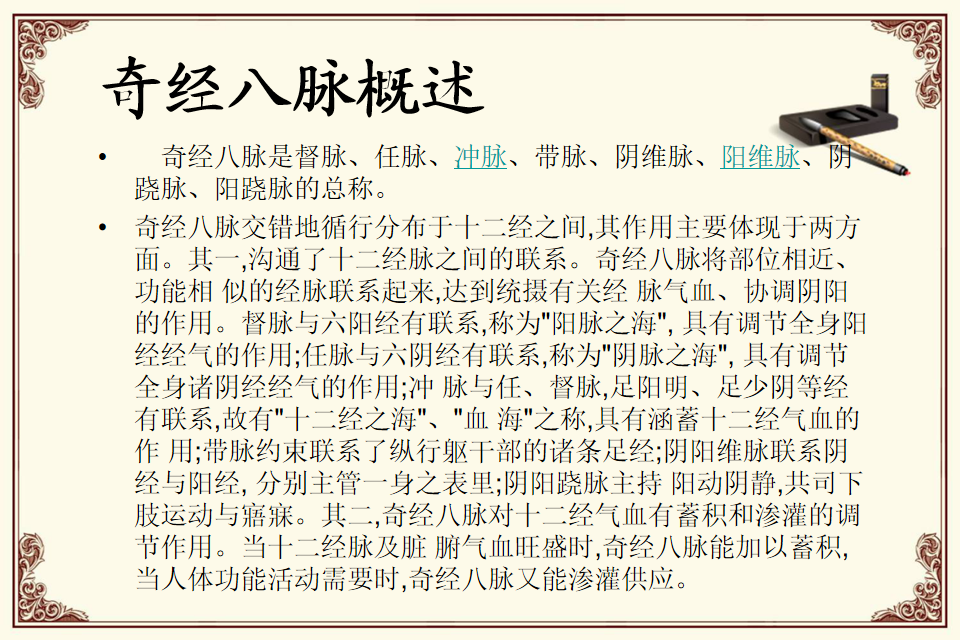 奇经八脉概述

• 奇经八脉是督脉、任脉、冲脉、带脉、阴维脉、阳维脉、阴跷脉、阳跷脉的总称。

• 奇经八脉交错地循行分布于十二经之间,其作用主要体现于两方面。其一,沟通了十二经脉之间的联系。奇经八脉将部位相近、功能相 似的经脉联系起来,达到统摄有关经 脉气血、协调阴阳的作用。督脉与六阳经有联系,称为"阳脉之海", 具有调节全身阳经经气的作用;任脉与六阴经有联系,称为"阴脉之海", 具有调节全身诸阴经经气的作用;冲 脉与任、督脉,足阳明、足少阴等经有联系,故有"十二经之海"、"血 海"之称,具有涵蓄十二经气血的作 用;带脉约束联系了纵行躯干部的诸条足经;阴阳维脉联系阴经与阳经, 分别主管一身之表里;阴阳跷脉主持 阳动阴静,共司下肢运动与寤寐。其二,奇经八脉对十二经气血有蓄积和渗灌的调节作用。当十二经脉及脏 腑气血旺盛时,奇经八脉能加以蓄积,当人体功能活动需要时,奇经八脉又能渗灌供应。